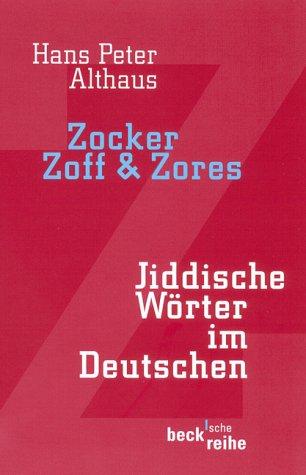 Hans Peter Althaus

Zocker Zoff & Zores

Jiddische Wörter im Deutschen

beck'sche reihe